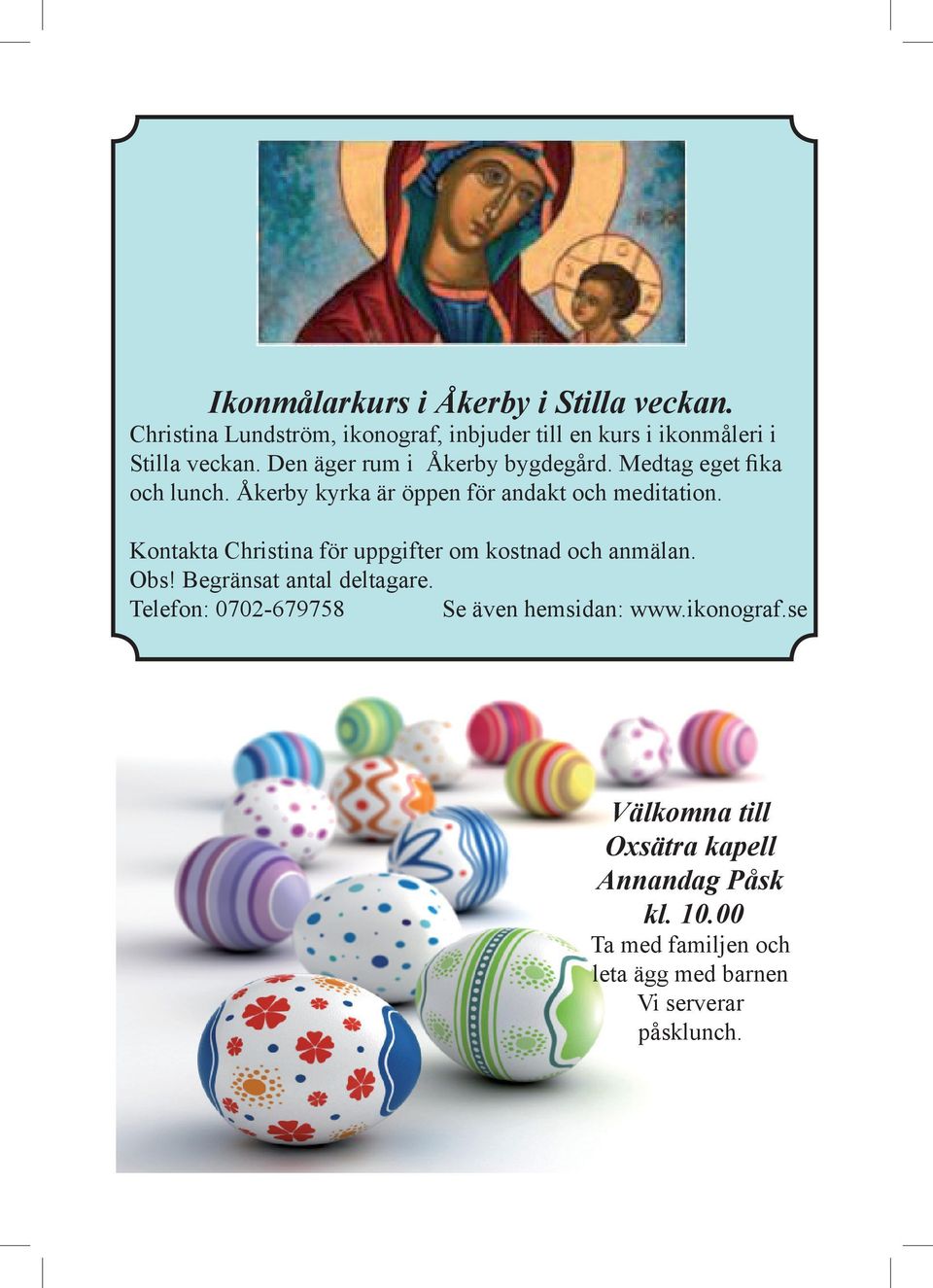 Ikonmålarkurs i Åkerby i Stilla veckan.
Christina Lundström, ikonograf, inbjuder till en kurs i ikonmåleri i Stilla veckan. Den äger rum i Åkerby bygdegård. Medtag eget fika och lunch. Åkerby kyrka är öppen för andakt och meditation.

Kontakta Christina för uppgifter om kostnad och anmälan.
Obs! Begränsat antal deltagare.
Telefon: 0702-679758 Se även hemsidan: www.ikonograf.se

Välkomna till
Oxsätra kapell
Annandag Påsk
kl. 10.00
Ta med familjen och leta ägg med barnen
Vi serverar påsklunch.